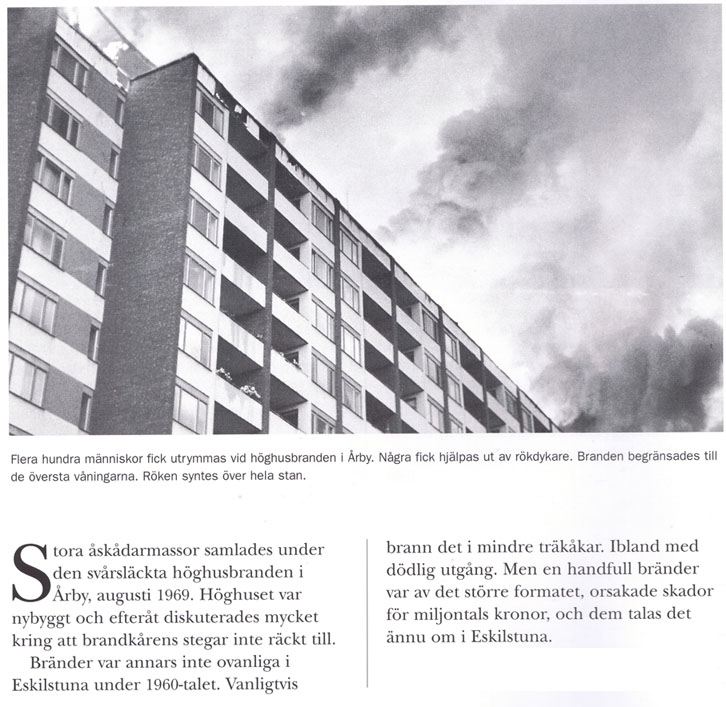 Flera hundra människor fick utrymmas vid höghusbranden i Årby. Några fick hjälpas ut av rökdykare. Branden begränsades till de översta våningarna. Röken syntes över hela stan.

Stora åskådarmassor samlades under den svårsläckta höghusbranden i Årby, augusti 1969. Höghuset var nybyggt och efteråt diskuterades mycket kring att brandkårens stegar inte räckt till.

Bränder var annars inte ovanliga i Eskilstuna under 1960-talet. Vanligtvis brann det i mindre träkåkar. Ibland med dödlig utgång. Men en handfull bränder var av det större formatet, orsakade skador för miljontals kronor, och dem talas det ännu om i Eskilstuna.